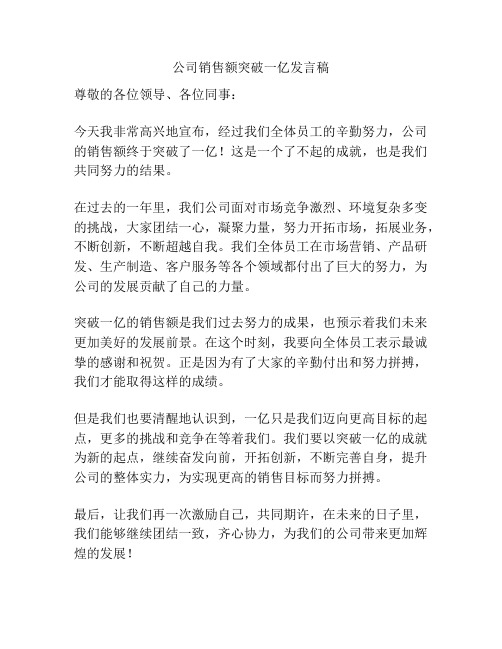 公司销售额突破一亿发言稿

尊敬的各位领导、各位同事：

今天我非常高兴地宣布，经过我们全体员工的辛勤努力，公司的销售额终于突破了一亿！这是一个了不起的成就，也是我们共同努力的结果。

在过去的一年里，我们公司面对市场竞争激烈、环境复杂多变的挑战，大家团结一心，凝聚力量，努力开拓市场，拓展业务，不断创新，不断超越自我。我们全体员工在市场营销、产品研发、生产制造、客户服务等各个领域都付出了巨大的努力，为公司的发展贡献了自己的力量。

突破一亿的销售额是我们过去努力的成果，也预示着我们未来更加美好的发展前景。在这个时刻，我要向全体员工表示最诚挚的感谢和祝贺。正是因为有了大家的辛勤付出和努力拼搏，我们才能取得这样的成绩。

但是我们也要清醒地认识到，一亿只是我们迈向更高目标的起点，更多的挑战和竞争在等着我们。我们要以突破一亿的成就为新的起点，继续奋发向前，开拓创新，不断完善自身，提升公司的整体实力，为实现更高的销售目标而努力拼搏。

最后，让我们再一次激励自己，共同期许，在未来的日子里，我们能够继续团结一致，齐心协力，为我们的公司带来更加辉煌的发展！